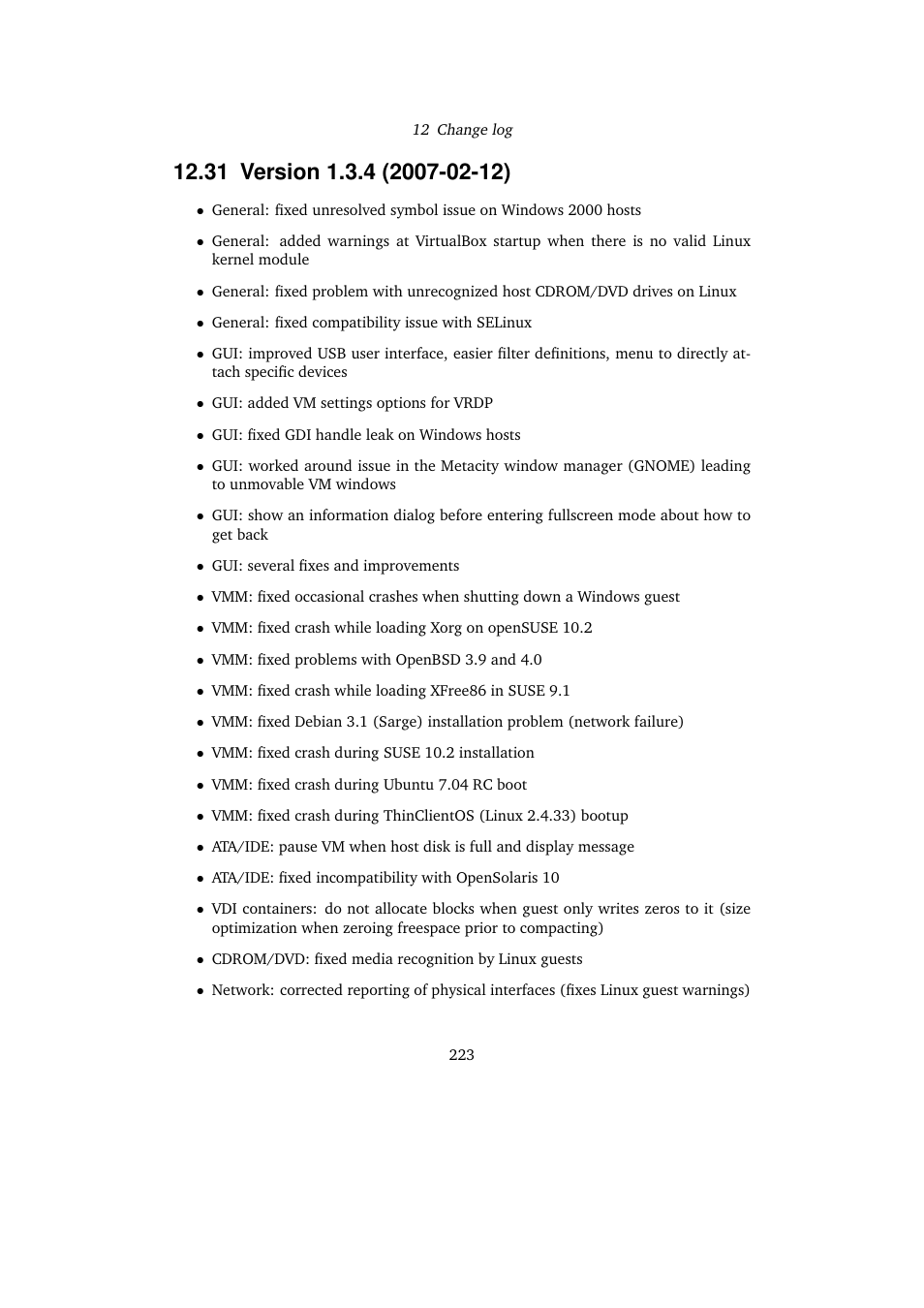 12 Change log

12.31 Version 1.3.4 (2007-02-12)

• General: fixed unresolved symbol issue on Windows 2000 hosts

• General: added warnings at VirtualBox startup when there is no valid Linux kernel module

• General: fixed problem with unrecognized host CDROM/DVD drives on Linux

• General: fixed compatibility issue with SELinux

• GUI: improved USB user interface, easier filter definitions, menu to directly attach specific devices

• GUI: added VM settings options for VRDP

• GUI: fixed GDI handle leak on Windows hosts

• GUI: worked around issue in the Metacity window manager (GNOME) leading to unmovable VM windows

• GUI: show an information dialog before entering fullscreen mode about how to get back

• GUI: several fixes and improvements

• VMM: fixed occasional crashes when shutting down a Windows guest

• VMM: fixed crash while loading Xorg on openSUSE 10.2

• VMM: fixed problems with OpenBSD 3.9 and 4.0

• VMM: fixed crash while loading XFree86 in SUSE 9.1

• VMM: fixed Debian 3.1 (Sarge) installation problem (network failure)

• VMM: fixed crash during SUSE 10.2 installation

• VMM: fixed crash during Ubuntu 7.04 RC boot

• VMM: fixed crash during ThinClientOS (Linux 2.4.33) bootup

• ATA/IDE: pause VM when host disk is full and display message

• ATA/IDE: fixed incompatibility with OpenSolaris 10

• VDI containers: do not allocate blocks when guest only writes zeros to it (size optimization when zeroing freespace prior to compacting)

• CDROM/DVD: fixed media recognition by Linux guests

• Network: corrected reporting of physical interfaces (fixes Linux guest warnings)

223